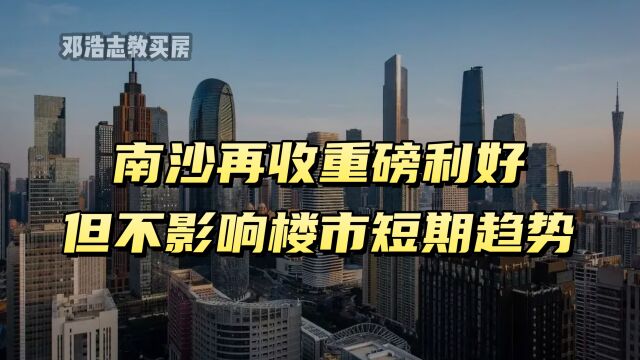 邓浩志教买房

南沙再收重磅利好
但不影响楼市短期趋势